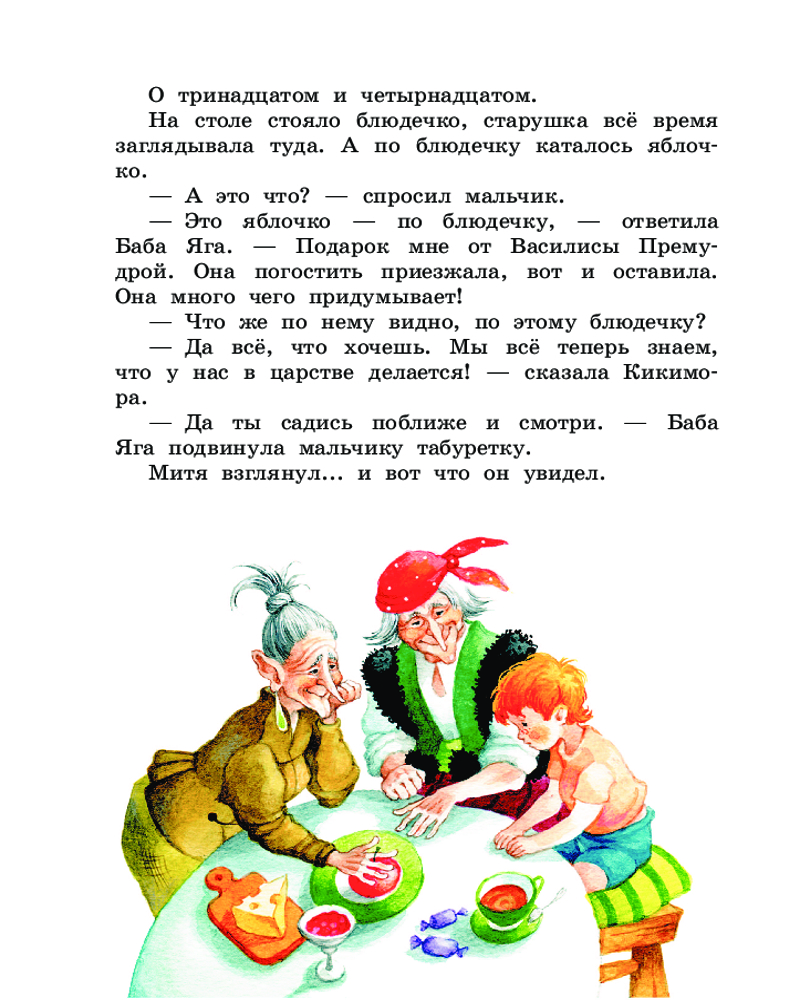 О тринадцатом и четырнадцатом.

На столе стояло блюдечко, старушка всё время заглядывала туда. А по блюдечку каталось яблочко.

— А это что? — спросил мальчик.

— Это яблочко — по блюдечку, — ответила Баба Яга. — Подарок мне от Василисы Премудрой. Она погостить приезжала, вот и оставила. Она много чего придумывает!

— Что же по нему видно, по этому блюдечку?

— Да всё, что хочешь. Мы всё теперь знаем, что у нас в царстве делается! — сказала Кикимора.

— Да ты садись поближе и смотри. — Баба Яга подвинула мальчику табуретку.

Митя взглянул... и вот что он увидел.